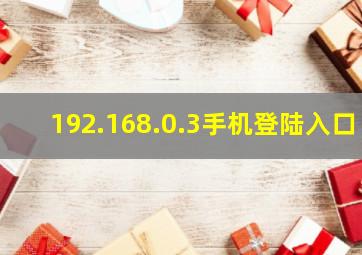 192.168.0.3手机登陆入口